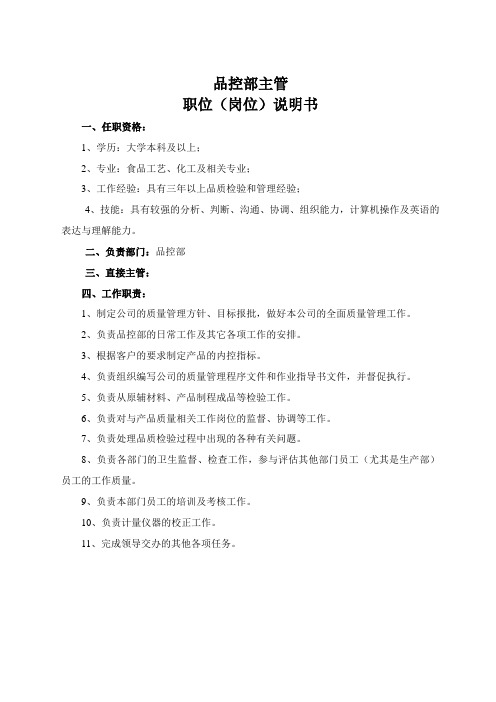 品控部主管
职位（岗位）说明书

一、任职资格：

1、学历：大学本科及以上；

2、专业：食品工艺、化工及相关专业；

3、工作经验：具有三年以上品质检验和管理经验；

4、技能：具有较强的分析、判断、沟通、协调、组织能力，计算机操作及英语的表达与理解能力。

二、负责部门：品控部

三、直接主管：

四、工作职责：

1、制定公司的质量管理方针、目标报批，做好本公司的全面质量管理工作。

2、负责品控部的日常工作及其它各项工作的安排。

3、根据客户的要求制定产品的内控指标。

4、负责组织编写公司的质量管理程序文件和作业指导书文件，并督促执行。

5、负责从原辅材料、产品制程成品等检验工作。

6、负责对与产品质量相关工作岗位的监督、协调等工作。

7、负责处理品质检验过程中出现的各种有关问题。

8、负责各部门的卫生监督、检查工作，参与评估其他部门员工（尤其是生产部）员工的工作质量。

9、负责本部门员工的培训及考核工作。

10、负责计量仪器的校正工作。

11、完成领导交办的其他各项任务。